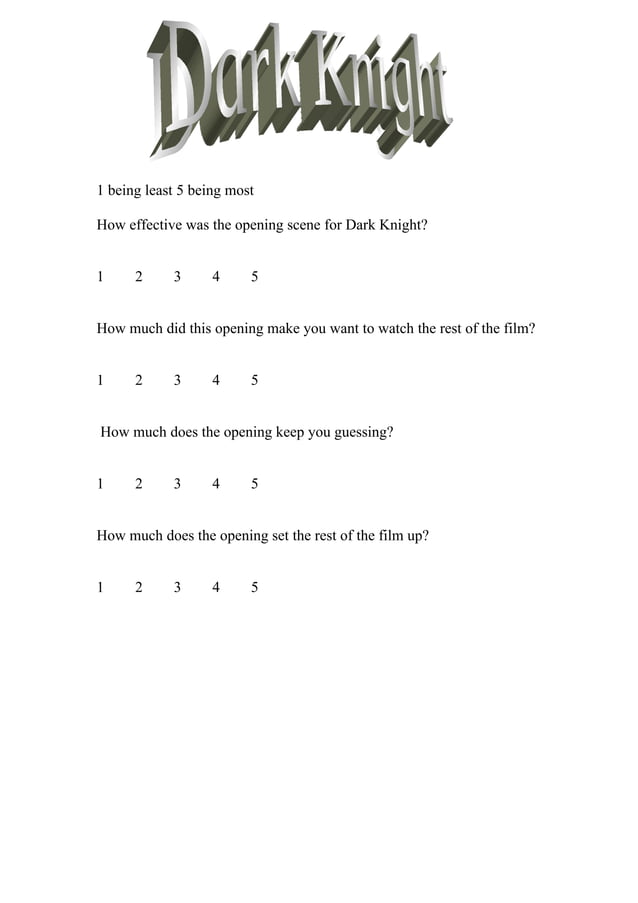 Dark Knight

1 being least 5 being most

How effective was the opening scene for Dark Knight?

1 2 3 4 5

How much did this opening make you want to watch the rest of the film?

1 2 3 4 5

How much does the opening keep you guessing?

1 2 3 4 5

How much does the opening set the rest of the film up?

1 2 3 4 5